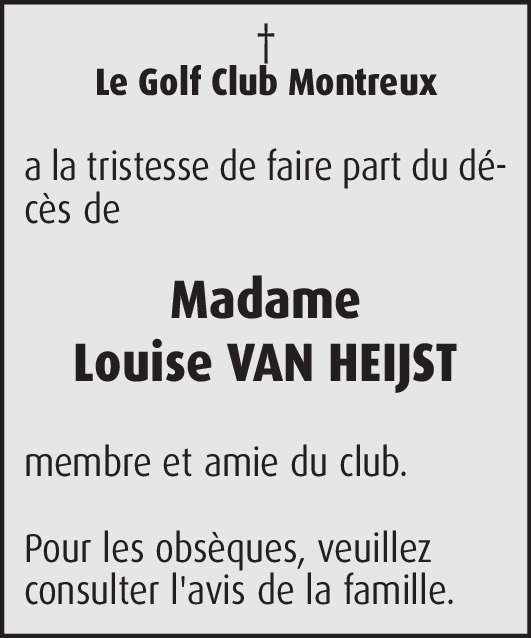 †

Le Golf Club Montreux

a la tristesse de faire part du décès de

Madame
Louise VAN HEIJST

membre et amie du club.

Pour les obsèques, veuillez consulter l'avis de la famille.